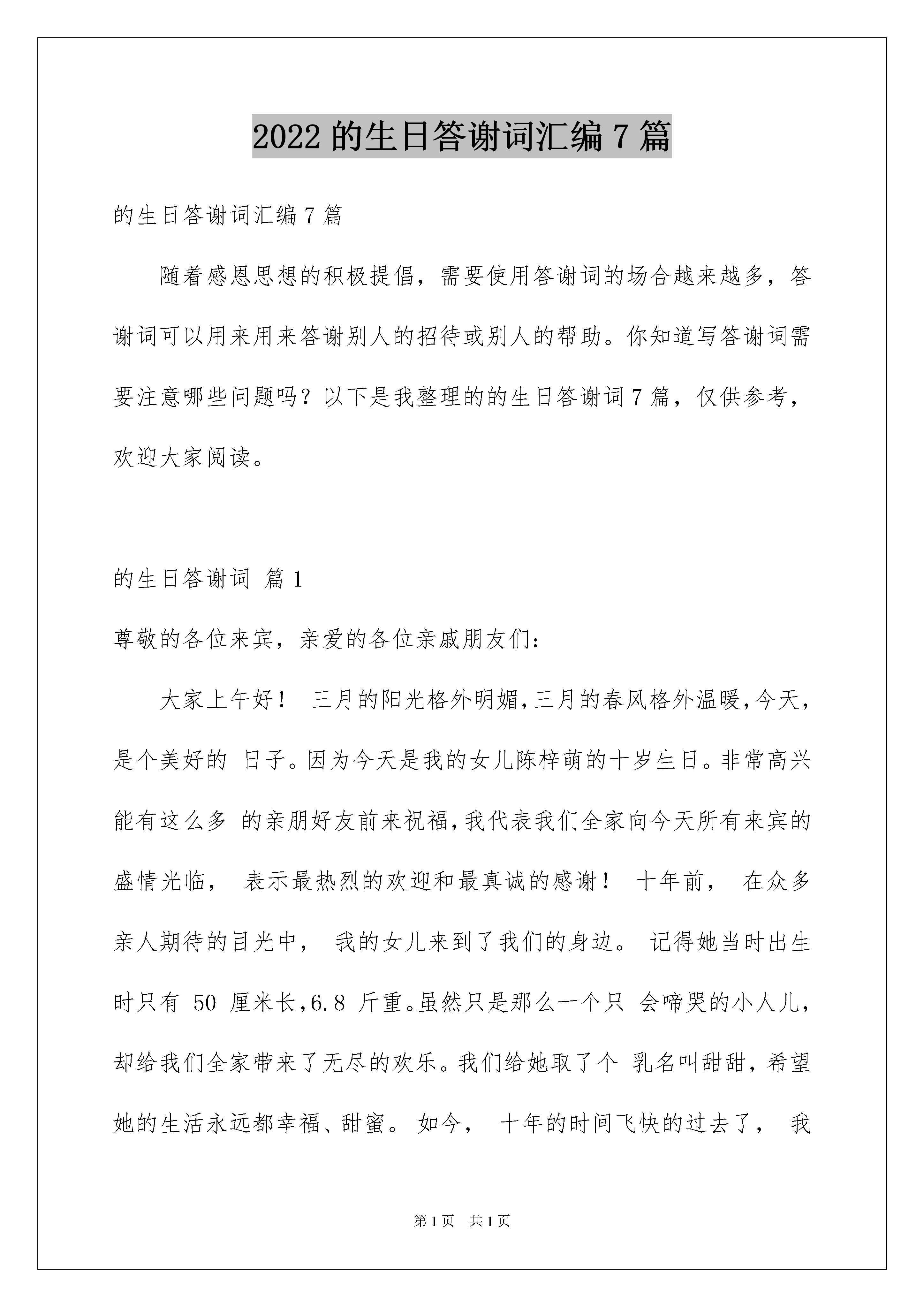 2022 的生日答谢词汇编 7 篇

的生日答谢词汇编 7 篇

随着感恩思想的积极提倡，需要使用答谢词的场合越来越多，答谢词可以用来用来答谢别人的招待或别人的帮助。你知道写答谢词需要注意哪些问题吗？以下是我整理的的生日答谢词 7 篇，仅供参考，欢迎大家阅读。

的生日答谢词 篇 1

尊敬的各位来宾，亲爱的各位亲戚朋友们：

大家上午好！ 三月的阳光格外明媚,三月的春风格外温暖,今天，是个美好的 日子。因为今天是我的女儿陈梓萌的十岁生日。非常高兴能有这么多 的亲朋好友前来祝福,我代表我们全家向今天所有来宾的盛情光临， 表示最热烈的欢迎和最真诚的感谢！ 十年前， 在众多亲人期待的目光中， 我的女儿来到了我们的身边。 记得她当时出生时只有 50 厘米长,6.8 斤重。虽然只是那么一个只 会啼哭的小人儿，却给我们全家带来了无尽的欢乐。我们给她取了个 乳名叫甜甜，希望她的生活永远都幸福、甜蜜。 如今， 十年的时间飞快的过去了， 我

第 1 页 共 1 页